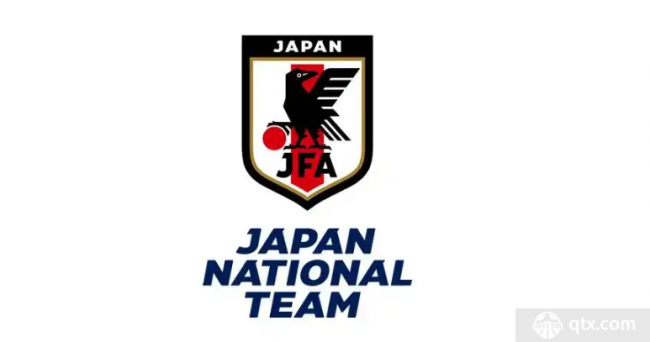 JAPAN
JFA

JAPAN NATIONAL TEAM

qtx.com